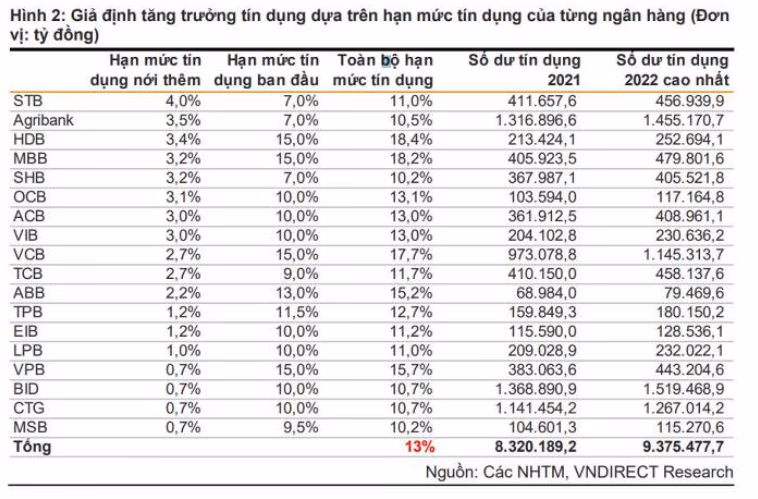 Hình 2: Giả định tăng trưởng tín dụng dựa trên hạn mức tín dụng của từng ngân hàng (Đơn vị: tỷ đồng)

| | Hạn mức tín dụng nới thêm | Hạn mức tín dụng ban đầu | Toàn bộ hạn mức tín dụng | Số dư tín dụng 2021 | Số dư tín dụng 2022 cao nhất |
|---|---|---|---|---|---|
| STB | 4,0% | 7,0% | 11,0% | 411.657,6 | 456.939,9 |
| Agribank | 3,5% | 7,0% | 10,5% | 1.316.896,6 | 1.455.170,7 |
| HDB | 3,4% | 15,0% | 18,4% | 213.424,1 | 252.694,1 |
| MBB | 3,2% | 15,0% | 18,2% | 405.923,5 | 479.801,6 |
| SHB | 3,2% | 7,0% | 10,2% | 367.987,1 | 405.521,8 |
| OCB | 3,1% | 10,0% | 13,1% | 103.594,0 | 117.164,8 |
| ACB | 3,0% | 10,0% | 13,0% | 361.912,5 | 408.961,1 |
| VIB | 3,0% | 10,0% | 13,0% | 204.102,8 | 230.636,2 |
| VCB | 2,7% | 15,0% | 17,7% | 973.078,8 | 1.145.313,7 |
| TCB | 2,7% | 9,0% | 11,7% | 410.150,0 | 458.137,6 |
| ABB | 2,2% | 13,0% | 15,2% | 68.984,0 | 79.469,6 |
| TPB | 1,2% | 11,5% | 12,7% | 159.849,3 | 180.150,2 |
| EIB | 1,2% | 10,0% | 11,2% | 115.590,0 | 128.536,1 |
| LPB | 1,0% | 10,0% | 11,0% | 209.028,9 | 232.022,1 |
| VPB | 0,7% | 15,0% | 15,7% | 383.063,6 | 443.204,6 |
| BID | 0,7% | 10,0% | 10,7% | 1.368.890,9 | 1.519.468,9 |
| CTG | 0,7% | 10,0% | 10,7% | 1.141.454,2 | 1.267.014,2 |
| MSB | 0,7% | 9,5% | 10,2% | 104.601,3 | 115.270,6 |
| Tổng | | | 13% | 8.320.189,2 | 9.375.477,7 |

Nguồn: Các NHTM, VNDIRECT Research